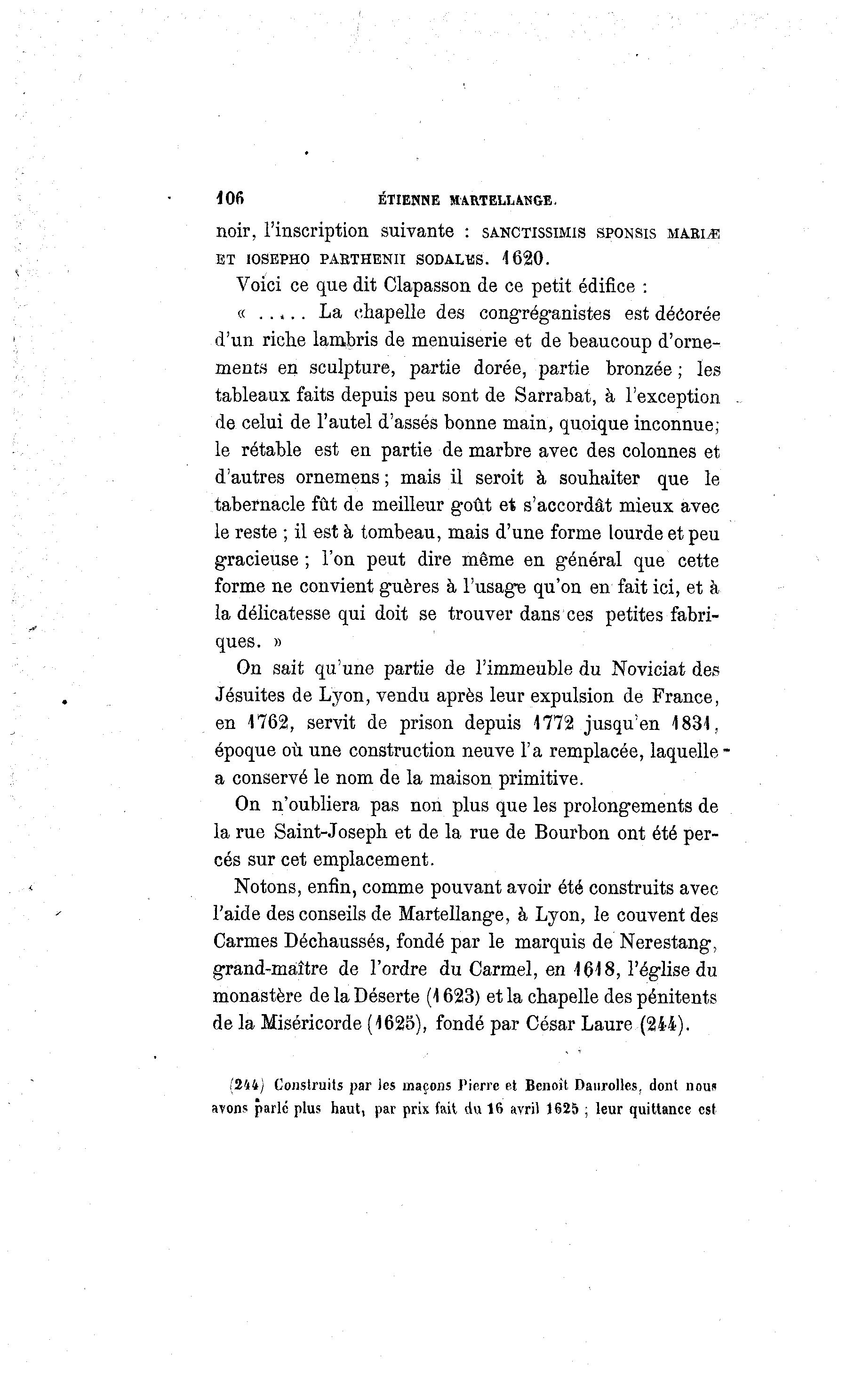 106 ÉTIENNE MARTELLANGE.

noir, l'inscription suivante : SANCTISSIMIS SPONSIS MARIÆ ET IOSEPHO PARTHENII SODALES. 1620.

Voici ce que dit Clapasson de ce petit édifice :

« ..... La chapelle des congréganistes est décorée d'un riche lambris de menuiserie et de beaucoup d'ornements en sculpture, partie dorée, partie bronzée ; les tableaux faits depuis peu sont de Sarrabat, à l'exception de celui de l'autel d'assés bonne main, quoique inconnue; le rétable est en partie de marbre avec des colonnes et d'autres ornemens ; mais il seroit à souhaiter que le tabernacle fût de meilleur goût et s'accordât mieux avec le reste ; il est à tombeau, mais d'une forme lourde et peu gracieuse ; l'on peut dire même en général que cette forme ne convient guères à l'usage qu'on en fait ici, et à la délicatesse qui doit se trouver dans ces petites fabriques. »

On sait qu'une partie de l'immeuble du Noviciat des Jésuites de Lyon, vendu après leur expulsion de France, en 1762, servit de prison depuis 1772 jusqu'en 1831, époque où une construction neuve l'a remplacée, laquelle a conservé le nom de la maison primitive.

On n'oubliera pas non plus que les prolongements de la rue Saint-Joseph et de la rue de Bourbon ont été percés sur cet emplacement.

Notons, enfin, comme pouvant avoir été construits avec l'aide des conseils de Martellange, à Lyon, le couvent des Carmes Déchaussés, fondé par le marquis de Nerestang, grand-maître de l'ordre du Carmel, en 1618, l'église du monastère de la Déserte (1623) et la chapelle des pénitents de la Miséricorde (1625), fondé par César Laure (244).

(244) Construits par les maçons Pierre et Benoît Daurolles, dont nous avons parlé plus haut, par prix fait du 16 avril 1625 ; leur quittance est